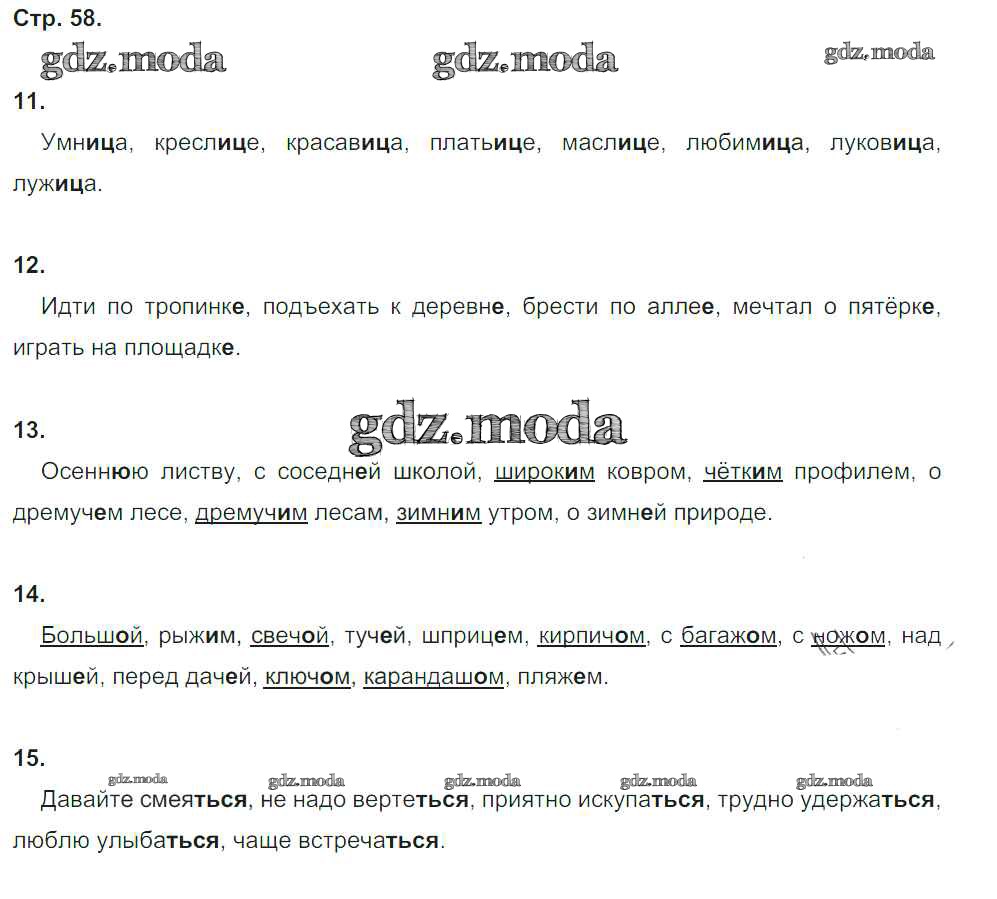 Стр. 58.

11.

Умница, креслице, красавица, платьице, маслице, любимица, луковица, лужица.

12.

Идти по тропинке, подъехать к деревне, брести по аллее, мечтал о пятёрке, играть на площадке.

13.

Осеннюю листву, с соседней школой, широким ковром, чётким профилем, о дремучем лесе, дремучим лесам, зимним утром, о зимней природе.

14.

Большой, рыжим, свечой, тучей, шприцем, кирпичом, с багажом, с ножом, над крышей, перед дачей, ключом, карандашом, пляжем.

15.

Давайте смеяться, не надо вертеться, приятно искупаться, трудно удержаться, люблю улыбаться, чаще встречаться.

gdz.moda